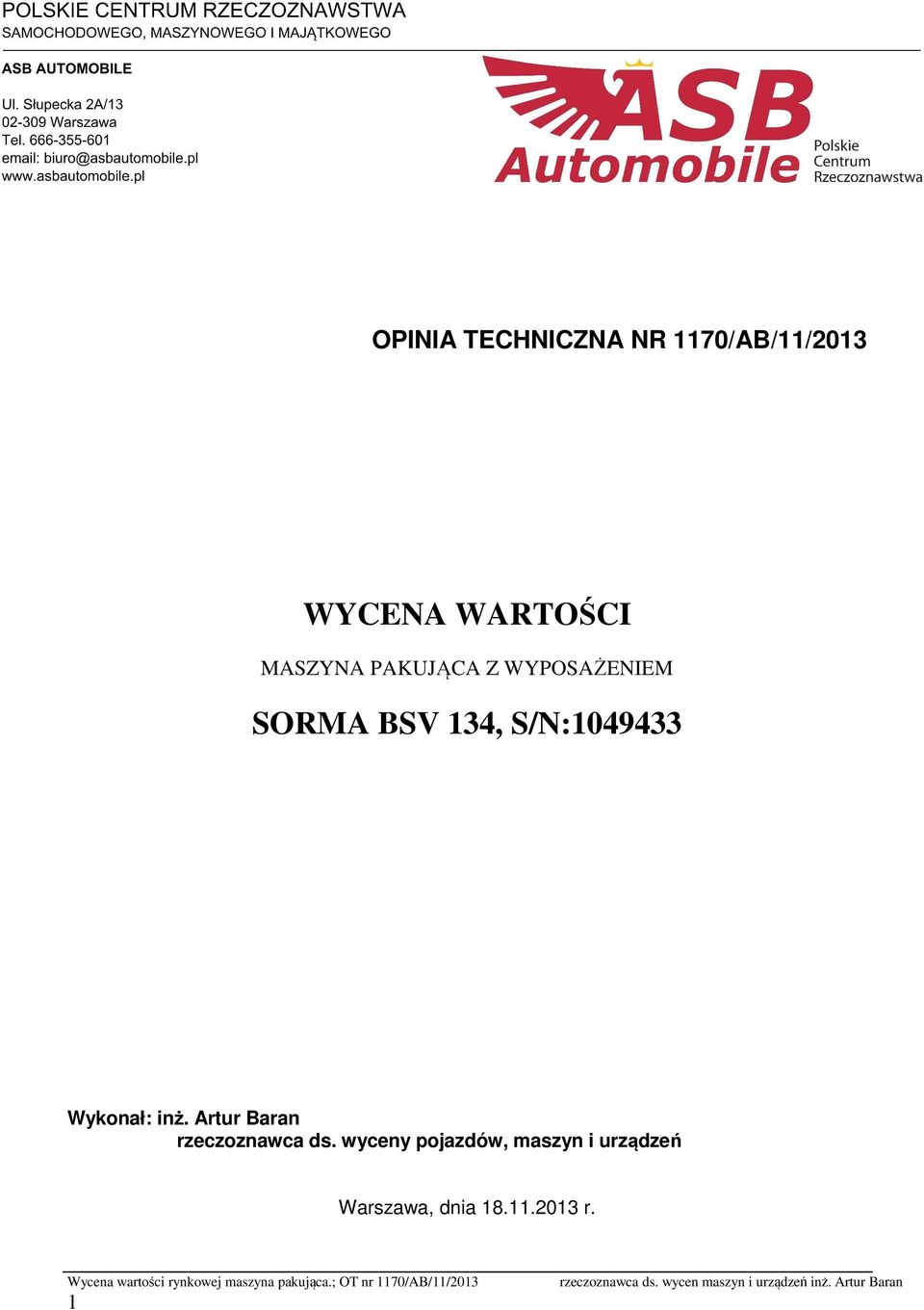 POLSKIE CENTRUM RZECZOZNAWSTWA
SAMOCHODOWEGO, MASZYNOWEGO I MAJĄTKOWEGO

ASB AUTOMOBILE

Ul. Słupecka 2A/13
02-309 Warszawa
Tel. 666-355-601
email: biuro@asbautomobile.pl
www.asbautomobile.pl

ASB Automobile Polskie Centrum Rzeczoznawstwa

OPINIA TECHNICZNA NR 1170/AB/11/2013

WYCENA WARTOŚCI

MASZYNA PAKUJĄCA Z WYPOSAŻENIEM

SORMA BSV 134, S/N:1049433

Wykonał: inż. Artur Baran
rzeczoznawca ds. wyceny pojazdów, maszyn i urządzeń

Warszawa, dnia 18.11.2013 r.

Wycena wartości rynkowej maszyna pakująca.; OT nr 1170/AB/11/2013 rzeczoznawca ds. wycen maszyn i urządzeń inż. Artur Baran
1